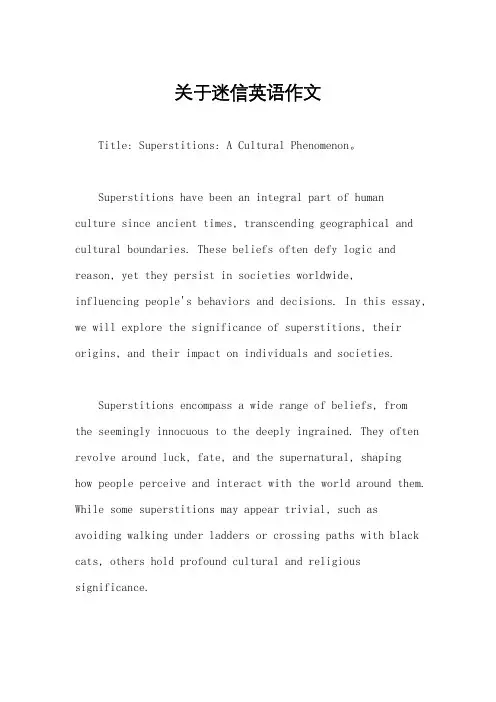 关于迷信英语作文

Title: Superstitions: A Cultural Phenomenon。

Superstitions have been an integral part of human culture since ancient times, transcending geographical and cultural boundaries. These beliefs often defy logic and reason, yet they persist in societies worldwide, influencing people's behaviors and decisions. In this essay, we will explore the significance of superstitions, their origins, and their impact on individuals and societies.

Superstitions encompass a wide range of beliefs, from the seemingly innocuous to the deeply ingrained. They often revolve around luck, fate, and the supernatural, shaping how people perceive and interact with the world around them. While some superstitions may appear trivial, such as avoiding walking under ladders or crossing paths with black cats, others hold profound cultural and religious significance.